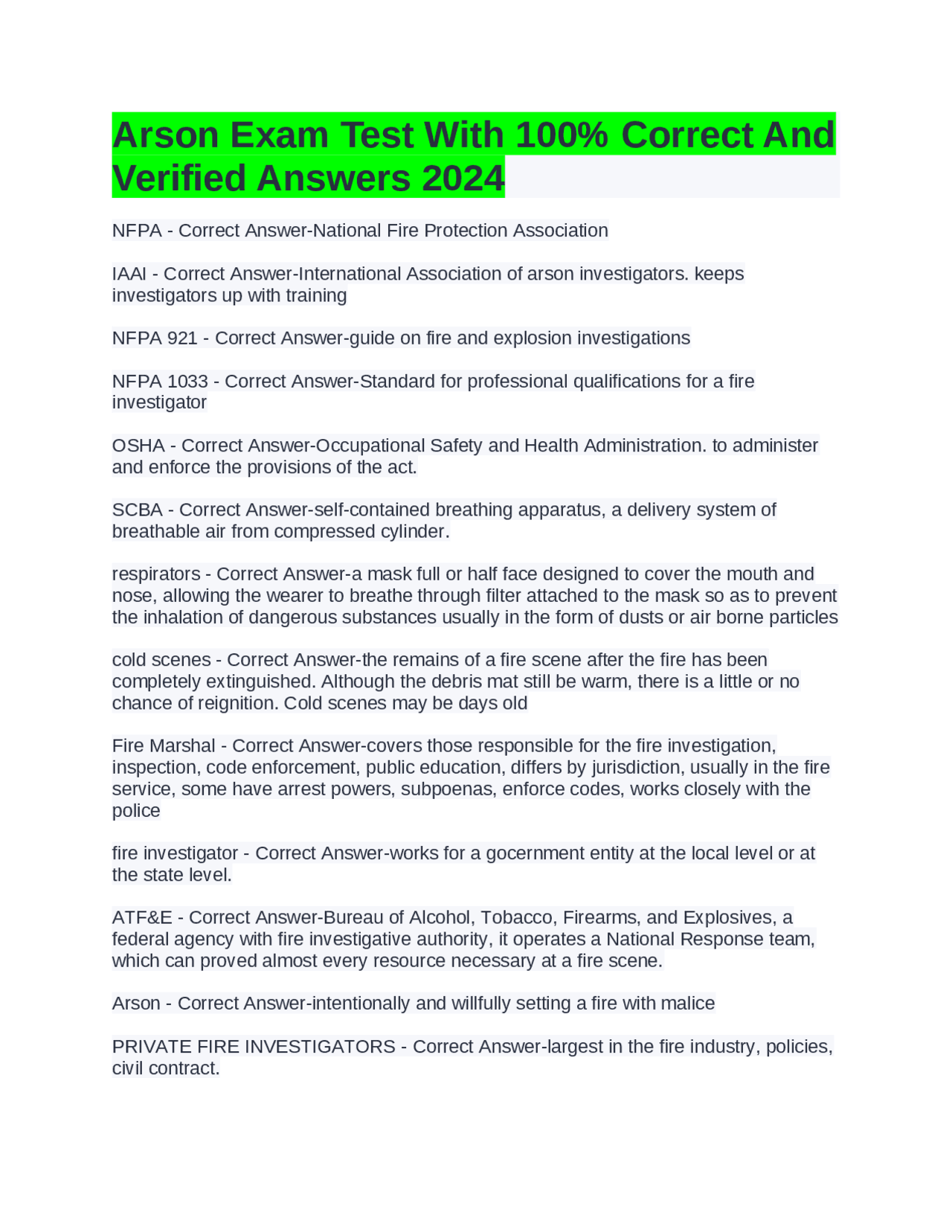 Arson Exam Test With 100% Correct And Verified Answers 2024

NFPA - Correct Answer-National Fire Protection Association

IAAI - Correct Answer-International Association of arson investigators. keeps investigators up with training

NFPA 921 - Correct Answer-guide on fire and explosion investigations

NFPA 1033 - Correct Answer-Standard for professional qualifications for a fire investigator

OSHA - Correct Answer-Occupational Safety and Health Administration. to administer and enforce the provisions of the act.

SCBA - Correct Answer-self-contained breathing apparatus, a delivery system of breathable air from compressed cylinder.

respirators - Correct Answer-a mask full or half face designed to cover the mouth and nose, allowing the wearer to breathe through filter attached to the mask so as to prevent the inhalation of dangerous substances usually in the form of dusts or air borne particles

cold scenes - Correct Answer-the remains of a fire scene after the fire has been completely extinguished. Although the debris mat still be warm, there is a little or no chance of reignition. Cold scenes may be days old

Fire Marshal - Correct Answer-covers those responsible for the fire investigation, inspection, code enforcement, public education, differs by jurisdiction, usually in the fire service, some have arrest powers, subpoenas, enforce codes, works closely with the police

fire investigator - Correct Answer-works for a gocernment entity at the local level or at the state level.

ATF&E - Correct Answer-Bureau of Alcohol, Tobacco, Firearms, and Explosives, a federal agency with fire investigative authority, it operates a National Response team, which can proved almost every resource necessary at a fire scene.

Arson - Correct Answer-intentionally and willfully setting a fire with malice

PRIVATE FIRE INVESTIGATORS - Correct Answer-largest in the fire industry, policies, civil contract.